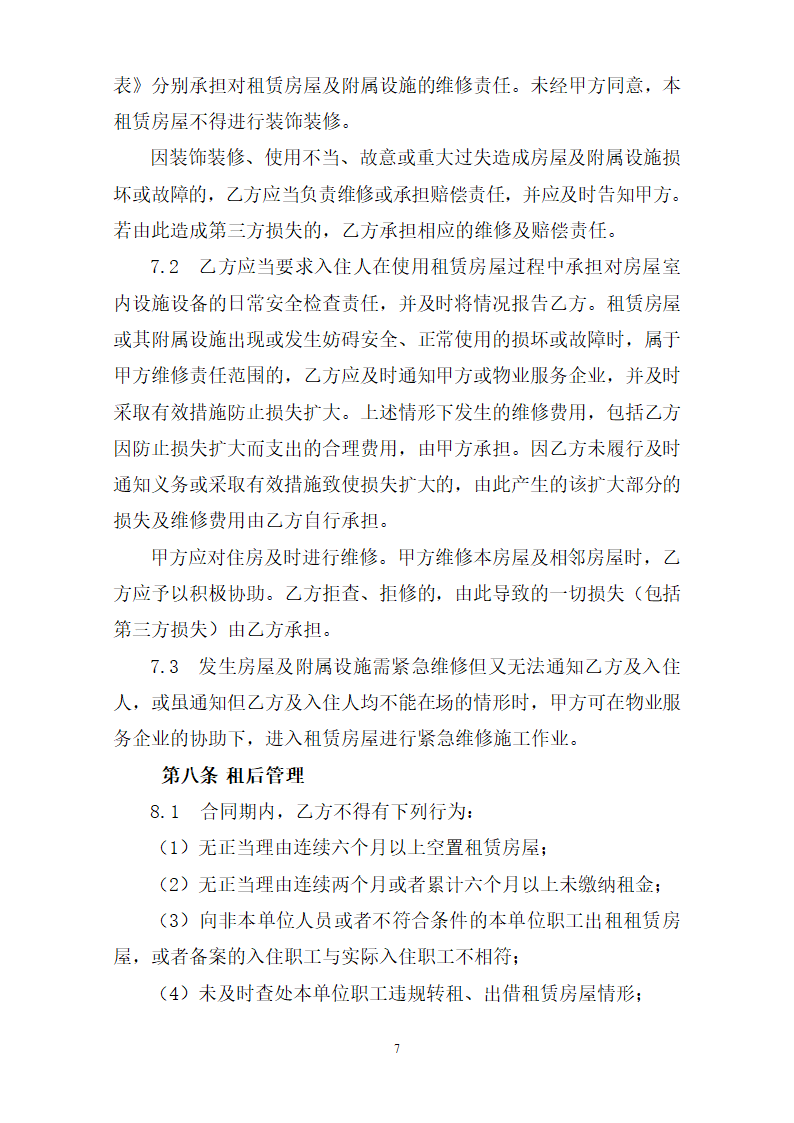 表》分别承担对租赁房屋及附属设施的维修责任。未经甲方同意，本租赁房屋不得进行装饰装修。

因装饰装修、使用不当、故意或重大过失造成房屋及附属设施损坏或故障的，乙方应当负责维修或承担赔偿责任，并应及时告知甲方。若由此造成第三方损失的，乙方承担相应的维修及赔偿责任。

7.2　乙方应当要求入住人在使用租赁房屋过程中承担对房屋室内设施设备的日常安全检查责任，并及时将情况报告乙方。租赁房屋或其附属设施出现或发生妨碍安全、正常使用的损坏或故障时，属于甲方维修责任范围的，乙方应及时通知甲方或物业服务企业，并及时采取有效措施防止损失扩大。上述情形下发生的维修费用，包括乙方因防止损失扩大而支出的合理费用，由甲方承担。因乙方未履行及时通知义务或采取有效措施致使损失扩大的，由此产生的该扩大部分的损失及维修费用由乙方自行承担。

甲方应对住房及时进行维修。甲方维修本房屋及相邻房屋时，乙方应予以积极协助。乙方拒查、拒修的，由此导致的一切损失（包括第三方损失）由乙方承担。

7.3　发生房屋及附属设施需紧急维修但又无法通知乙方及入住人，或虽通知但乙方及入住人均不能在场的情形时，甲方可在物业服务企业的协助下，进入租赁房屋进行紧急维修施工作业。

第八条 租后管理

8.1　合同期内，乙方不得有下列行为：

（1）无正当理由连续六个月以上空置租赁房屋；

（2）无正当理由连续两个月或者累计六个月以上未缴纳租金；

（3）向非本单位人员或者不符合条件的本单位职工出租租赁房屋，或者备案的入住职工与实际入住职工不相符；

（4）未及时查处本单位职工违规转租、出借租赁房屋情形；

7